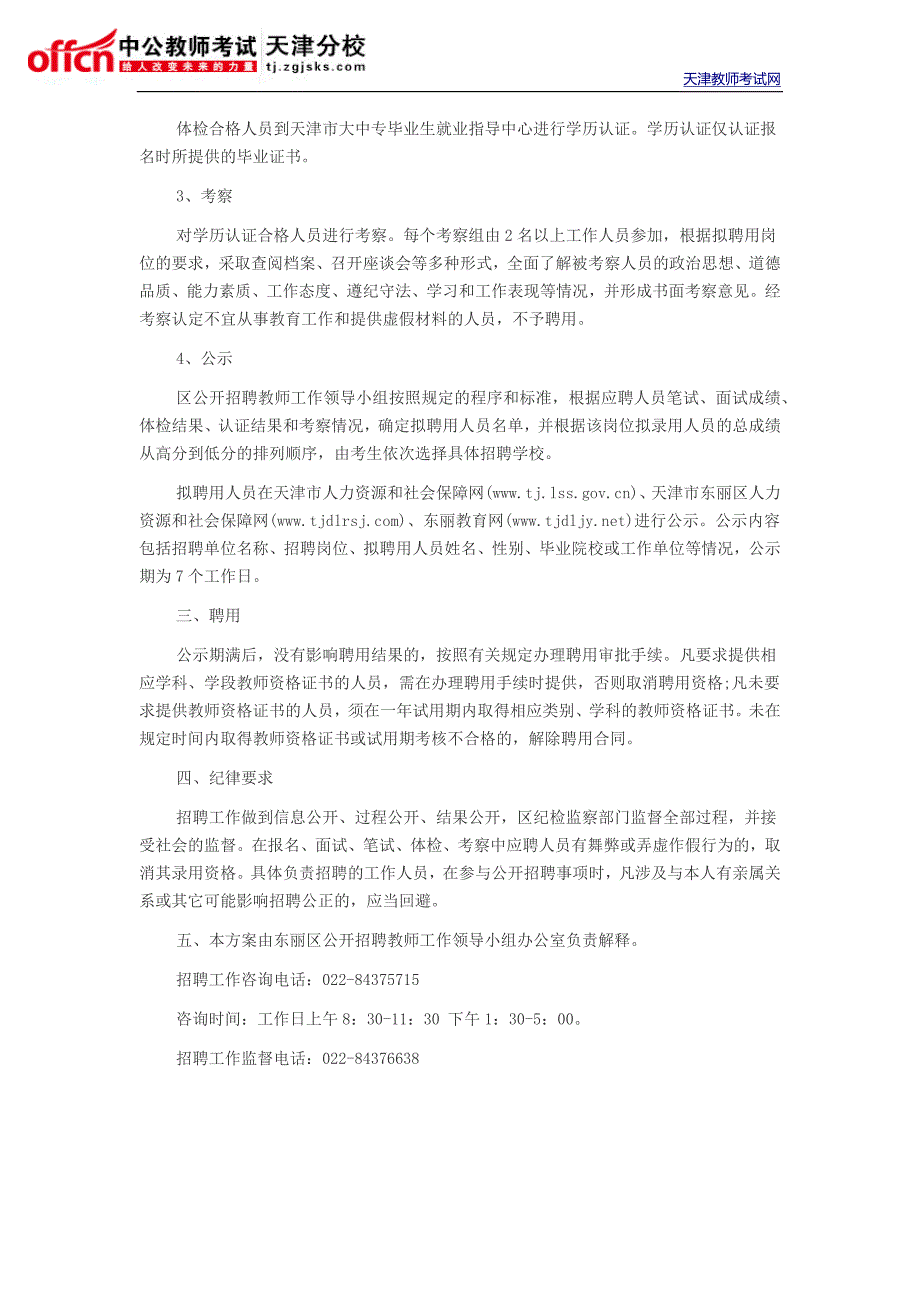 offcn 中公教师考试 天津分校
给人改变未来的力量 tj.zgjsks.com

天津教师考试网

体检合格人员到天津市大中专毕业生就业指导中心进行学历认证。学历认证仅认证报名时所提供的毕业证书。

3、考察

对学历认证合格人员进行考察。每个考察组由 2 名以上工作人员参加，根据拟聘用岗位的要求，采取查阅档案、召开座谈会等多种形式，全面了解被考察人员的政治思想、道德品质、能力素质、工作态度、遵纪守法、学习和工作表现等情况，并形成书面考察意见。经考察认定不宜从事教育工作和提供虚假材料的人员，不予聘用。

4、公示

区公开招聘教师工作领导小组按照规定的程序和标准，根据应聘人员笔试、面试成绩、体检结果、认证结果和考察情况，确定拟聘用人员名单，并根据该岗位拟录用人员的总成绩从高分到低分的排列顺序，由考生依次选择具体招聘学校。

拟聘用人员在天津市人力资源和社会保障网(www.tj.lss.gov.cn)、天津市东丽区人力资源和社会保障网(www.tjdlrsj.com)、东丽教育网(www.tjdljy.net)进行公示。公示内容包括招聘单位名称、招聘岗位、拟聘用人员姓名、性别、毕业院校或工作单位等情况，公示期为 7 个工作日。

三、聘用

公示期满后，没有影响聘用结果的，按照有关规定办理聘用审批手续。凡要求提供相应学科、学段教师资格证书的人员，需在办理聘用手续时提供，否则取消聘用资格;凡未要求提供教师资格证书的人员，须在一年试用期内取得相应类别、学科的教师资格证书。未在规定时间内取得教师资格证书或试用期考核不合格的，解除聘用合同。

四、纪律要求

招聘工作做到信息公开、过程公开、结果公开，区纪检监察部门监督全部过程，并接受社会的监督。在报名、面试、笔试、体检、考察中应聘人员有舞弊或弄虚作假行为的，取消其录用资格。具体负责招聘的工作人员，在参与公开招聘事项时，凡涉及与本人有亲属关系或其它可能影响招聘公正的，应当回避。

五、本方案由东丽区公开招聘教师工作领导小组办公室负责解释。

招聘工作咨询电话：022-84375715

咨询时间：工作日上午 8：30-11：30 下午 1：30-5：00。

招聘工作监督电话：022-84376638